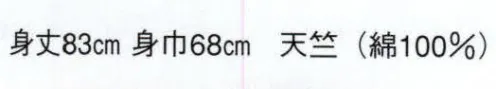 身丈83cm 身巾68cm　天竺（綿100%）